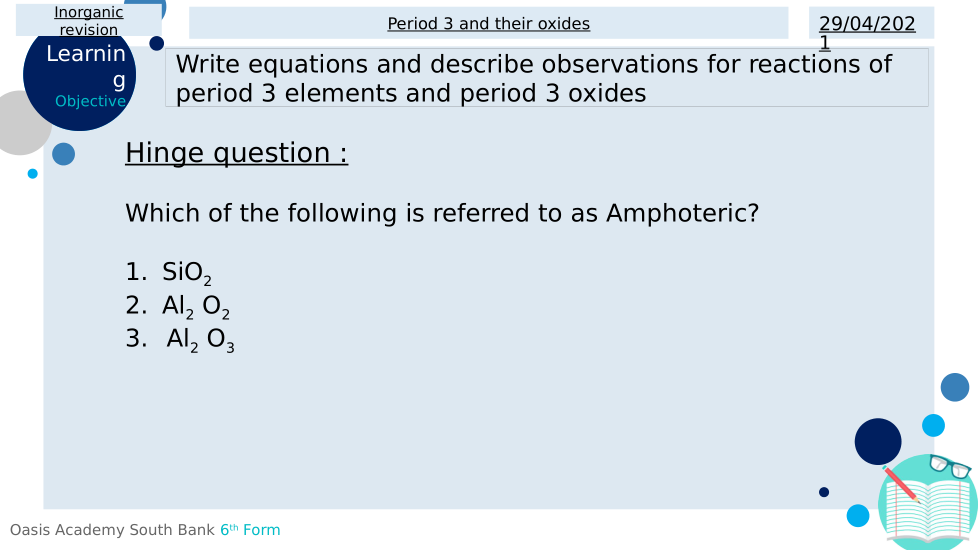 Inorganic revision

Period 3 and their oxides

29/04/2021

Learning Objective

Write equations and describe observations for reactions of period 3 elements and period 3 oxides

Hinge question :

Which of the following is referred to as Amphoteric?

1. $SiO_2$
2. $Al_2 O_2$
3. $Al_2 O_3$

Oasis Academy South Bank 6th Form